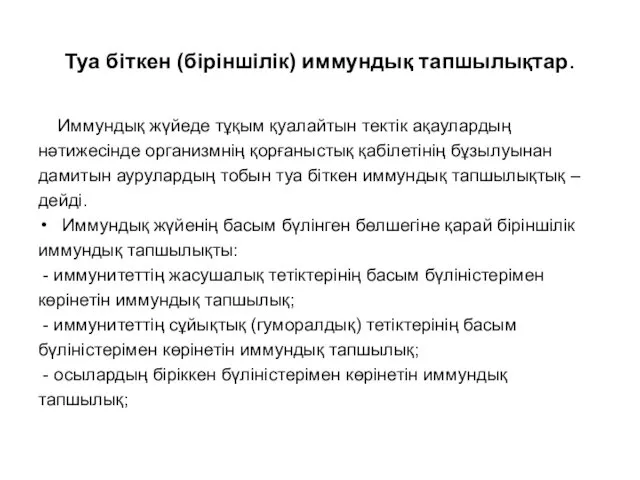 Туа біткен (біріншілік) иммундық тапшылықтар.

Иммундық жүйеде тұқым қуалайтын тектік ақаулардың нәтижесінде организмнің қорғаныстық қабілетінің бұзылуынан дамитын аурулардың тобын туа біткен иммундық тапшылықтық – дейді.

• Иммундық жүйенің басым бүлінген бөлшегіне қарай біріншілік иммундық тапшылықты:
- иммунитеттің жасушалық тетіктерінің басым бүліністерімен көрінетін иммундық тапшылық;
- иммунитеттің сұйықтық (гуморалдық) тетіктерінің басым бүліністерімен көрінетін иммундық тапшылық;
- осылардың біріккен бүліністерімен көрінетін иммундық тапшылық;